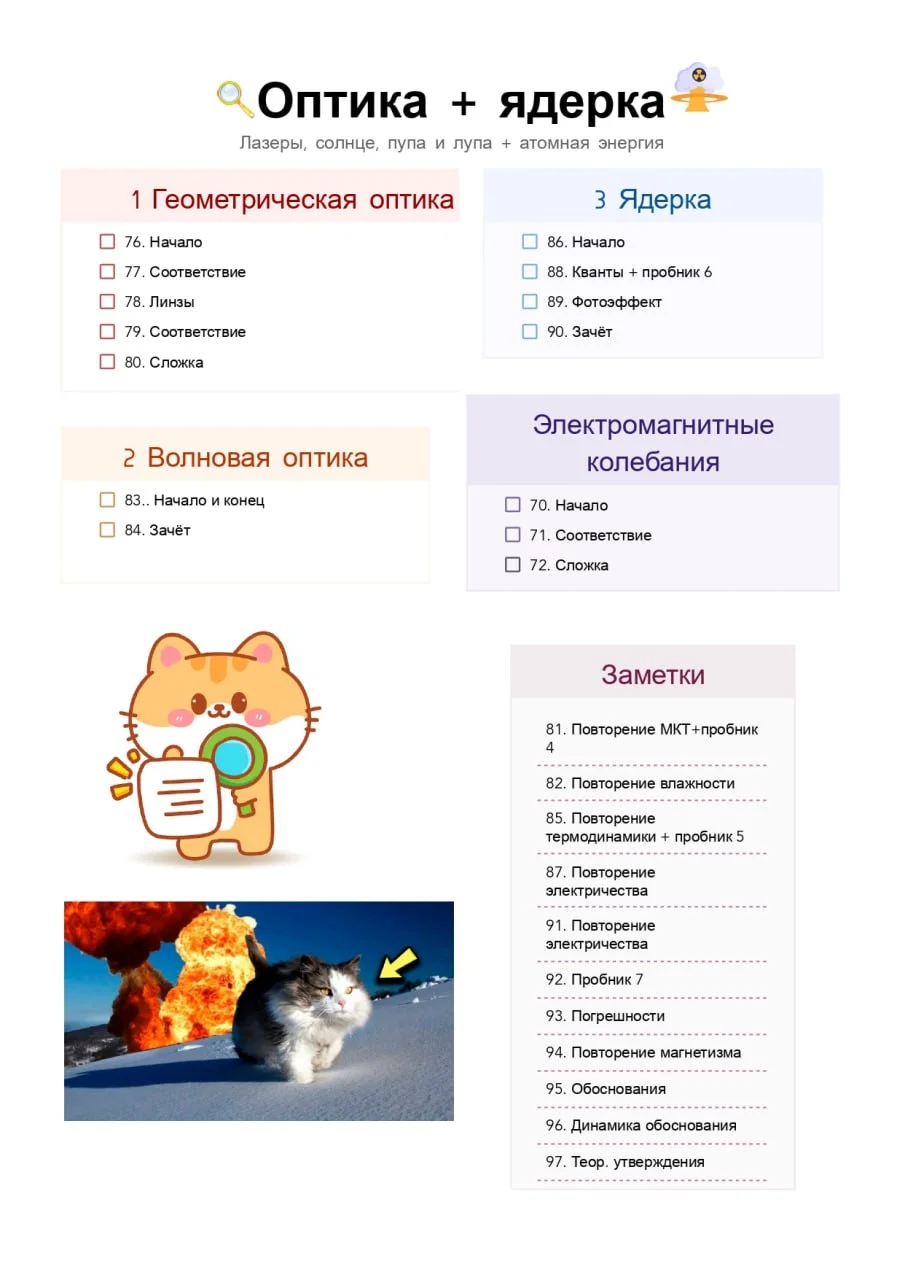 Оптика + ядерка

Лазеры, солнце, пупа и лупа + атомная энергия

1 Геометрическая оптика

☐ 76. Начало
☐ 77. Соответствие
☐ 78. Линзы
☐ 79. Соответствие
☐ 80. Сложка

2 Волновая оптика

☐ 83.. Начало и конец
☐ 84. Зачёт

3 Ядерка

☐ 86. Начало
☐ 88. Кванты + пробник 6
☐ 89. Фотоэффект
☐ 90. Зачёт

Электромагнитные колебания

☐ 70. Начало
☐ 71. Соответствие
☐ 72. Сложка

Заметки

81. Повторение МКТ+пробник 4

82. Повторение влажности

85. Повторение термодинамики + пробник 5

87. Повторение электричества

91. Повторение электричества

92. Пробник 7

93. Погрешности

94. Повторение магнетизма

95. Обоснования

96. Динамика обоснования

97. Теор. утверждения